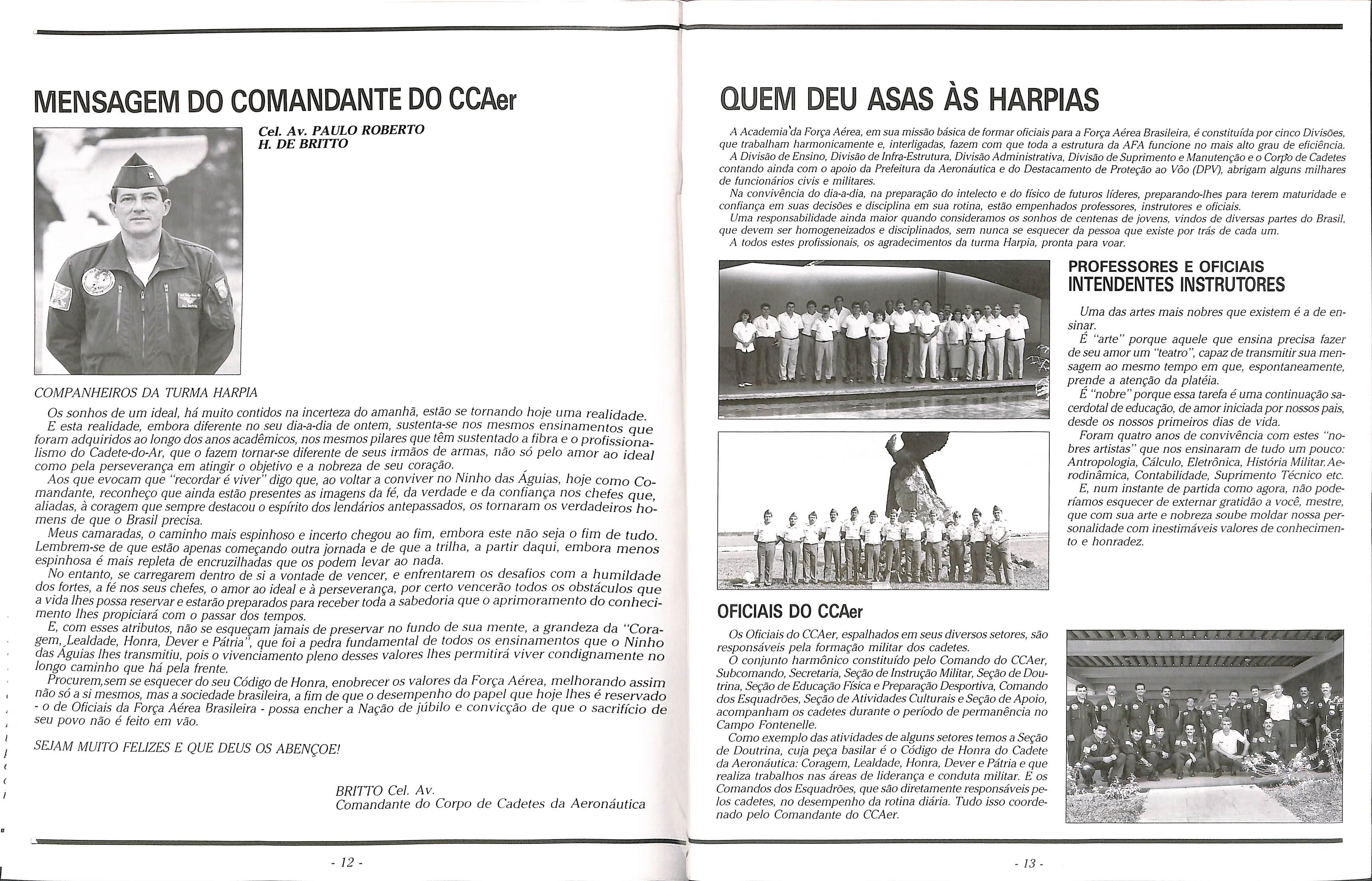 MENSAGEM DO COMANDANTE DO CCAer

Cel. Av. PAULO ROBERTO H. DE BRITTO

COMPANHEIROS DA TURMA HARPIA

Os sonhos de um ideal, há muito contidos na incerteza do amanhã, estão se tornando hoje uma realidade.

E esta realidade, embora diferente no seu dia-a-dia de ontem, sustenta-se nos mesmos ensinamentos que foram adquiridos ao longo dos anos acadêmicos, nos mesmos pilares que têm sustentado a fibra e o profissionalismo do Cadete-do-Ar, que o fazem tornar-se diferente de seus irmãos de armas, não só pelo amor ao ideal como pela perseverança em atingir o objetivo e a nobreza de seu coração.

Aos que evocam que "recordar é viver" digo que, ao voltar a conviver no Ninho das Águias, hoje como Comandante, reconheço que ainda estão presentes as imagens da fé, da verdade e da confiança nos chefes que, aliadas, à coragem que sempre destacou o espírito dos lendários antepassados, os tornaram os verdadeiros homens de que o Brasil precisa.

Meus camaradas, o caminho mais espinhoso e incerto chegou ao fim, embora este não seja o fim de tudo. Lembrem-se de que estão apenas começando outra jornada e de que a trilha, a partir daqui, embora menos espinhosa é mais repleta de encruzilhadas que os podem levar ao nada.

No entanto, se carregarem dentro de si a vontade de vencer, e enfrentarem os desafios com a humildade dos fortes, a fé nos seus chefes, o amor ao ideal e à perseverança, por certo vencerão todos os obstáculos que a vida lhes possa reservar e estarão preparados para receber toda a sabedoria que o aprimoramento do conhecimento lhes propiciará com o passar dos tempos.

E, com esses atributos, não se esqueçam jamais de preservar no fundo de sua mente, a grandeza da "Coragem, Lealdade, Honra, Dever e Pátria", que foi a pedra fundamental de todos os ensinamentos que o Ninho das Águias lhes transmitiu, pois o vivenciamento pleno desses valores lhes permitirá viver condignamente no longo caminho que há pela frente.

Procurem,sem se esquecer do seu Código de Honra, enobrecer os valores da Força Aérea, melhorando assim não só a si mesmos, mas a sociedade brasileira, a fim de que o desempenho do papel que hoje lhes é reservado - o de Oficiais da Força Aérea Brasileira - possa encher a Nação de júbilo e convicção de que o sacrifício de seu povo não é feito em vão.

SEJAM MUITO FELIZES E QUE DEUS OS ABENÇOE!

BRITTO Cel. Av.
Comandante do Corpo de Cadetes da Aeronáutica

- 12 -

QUEM DEU ASAS ÀS HARPIAS

A Academia da Força Aérea, em sua missão básica de formar oficiais para a Força Aérea Brasileira, é constituída por cinco Divisões, que trabalham harmonicamente e, interligadas, fazem com que toda a estrutura da AFA funcione no mais alto grau de eficiência.

A Divisão de Ensino, Divisão de Infra-Estrutura, Divisão Administrativa, Divisão de Suprimento e Manutenção e o Corpo de Cadetes contando ainda com o apoio da Prefeitura da Aeronáutica e do Destacamento de Proteção ao Vôo (DPV), abrigam alguns milhares de funcionários civis e militares.

Na convivência do dia-a-dia, na preparação do intelecto e do físico de futuros líderes, preparando-lhes para terem maturidade e confiança em suas decisões e disciplina em sua rotina, estão empenhados professores, instrutores e oficiais.

Uma responsabilidade ainda maior quando consideramos os sonhos de centenas de jovens, vindos de diversas partes do Brasil, que devem ser homogeneizados e disciplinados, sem nunca se esquecer da pessoa que existe por trás de cada um.

A todos estes profissionais, os agradecimentos da turma Harpia, pronta para voar.

PROFESSORES E OFICIAIS INTENDENTES INSTRUTORES

Uma das artes mais nobres que existem é a de ensinar.

É "arte" porque aquele que ensina precisa fazer de seu amor um "teatro", capaz de transmitir sua mensagem ao mesmo tempo em que, espontaneamente, prende a atenção da platéia.

É "nobre" porque essa tarefa é uma continuação sacerdotal de educação, de amor iniciada por nossos pais, desde os nossos primeiros dias de vida.

Foram quatro anos de convivência com estes "nobres artistas" que nos ensinaram de tudo um pouco: Antropologia, Cálculo, Eletrônica, História Militar, Aerodinâmica, Contabilidade, Suprimento Técnico etc.

E, num instante de partida como agora, não poderíamos esquecer de externar gratidão a você, mestre, que com sua arte e nobreza soube moldar nossa personalidade com inestimáveis valores de conhecimento e honradez.

OFICIAIS DO CCAer

Os Oficiais do CCAer, espalhados em seus diversos setores, são responsáveis pela formação militar dos cadetes.

O conjunto harmônico constituído pelo Comando do CCAer, Subcomando, Secretaria, Seção de Instrução Militar, Seção de Doutrina, Seção de Educação Física e Preparação Desportiva, Comando dos Esquadrões, Seção de Atividades Culturais e Seção de Apoio, acompanham os cadetes durante o período de permanência no Campo Fontenelle.

Como exemplo das atividades de alguns setores temos a Seção de Doutrina, cuja peça basilar é o Código de Honra do Cadete da Aeronáutica: Coragem, Lealdade, Honra, Dever e Pátria e que realiza trabalhos nas áreas de liderança e conduta militar. E os Comandos dos Esquadrões, que são diretamente responsáveis pelos cadetes, no desempenho da rotina diária. Tudo isso coordenado pelo Comandante do CCAer.

- 13 -